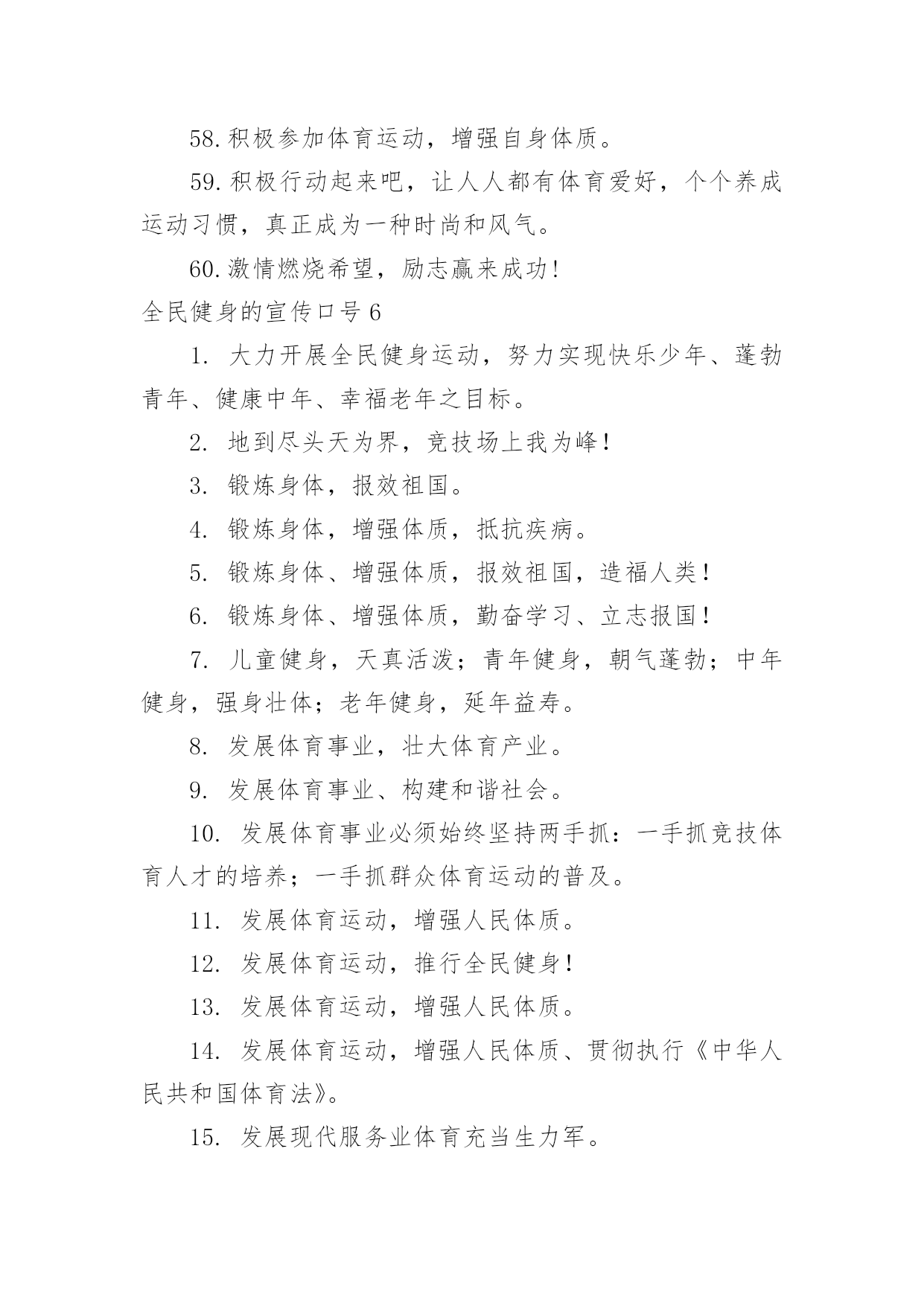 58.积极参加体育运动，增强自身体质。

59.积极行动起来吧，让人人都有体育爱好，个个养成运动习惯，真正成为一种时尚和风气。

60.激情燃烧希望，励志赢来成功!

全民健身的宣传口号6

1. 大力开展全民健身运动，努力实现快乐少年、蓬勃青年、健康中年、幸福老年之目标。

2. 地到尽头天为界，竞技场上我为峰!

3. 锻炼身体，报效祖国。

4. 锻炼身体，增强体质，抵抗疾病。

5. 锻炼身体、增强体质，报效祖国，造福人类!

6. 锻炼身体、增强体质，勤奋学习、立志报国!

7. 儿童健身，天真活泼；青年健身，朝气蓬勃；中年健身，强身壮体；老年健身，延年益寿。

8. 发展体育事业，壮大体育产业。

9. 发展体育事业、构建和谐社会。

10. 发展体育事业必须始终坚持两手抓：一手抓竞技体育人才的培养；一手抓群众体育运动的普及。

11. 发展体育运动，增强人民体质。

12. 发展体育运动，推行全民健身!

13. 发展体育运动，增强人民体质。

14. 发展体育运动，增强人民体质、贯彻执行《中华人民共和国体育法》。

15. 发展现代服务业体育充当生力军。